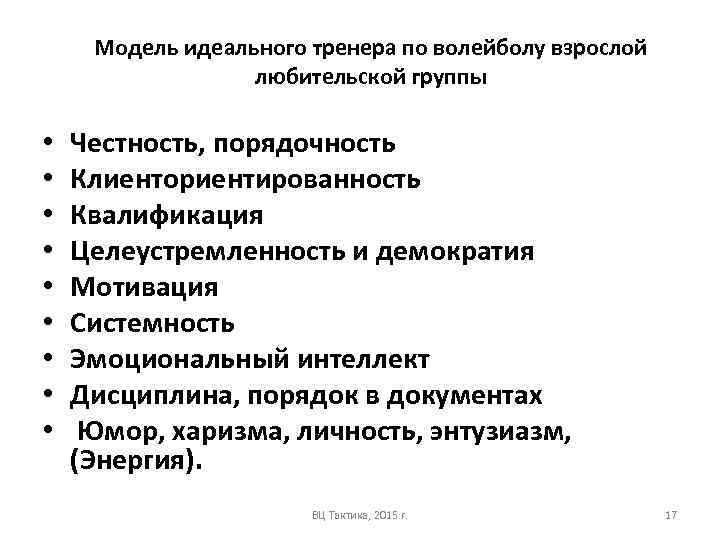 Модель идеального тренера по волейболу взрослой любительской группы

• Честность, порядочность
• Клиенториентированность
• Квалификация
• Целеустремленность и демократия
• Мотивация
• Системность
• Эмоциональный интеллект
• Дисциплина, порядок в документах
• Юмор, харизма, личность, энтузиазм, (Энергия).

ВЦ Тактика, 2015 г.

17